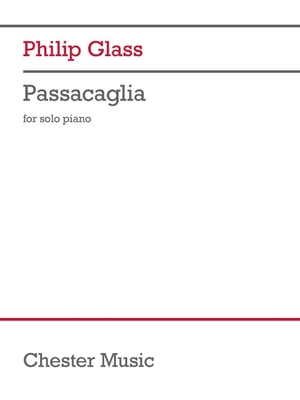 Philip Glass

Passacaglia

for solo piano

Chester Music